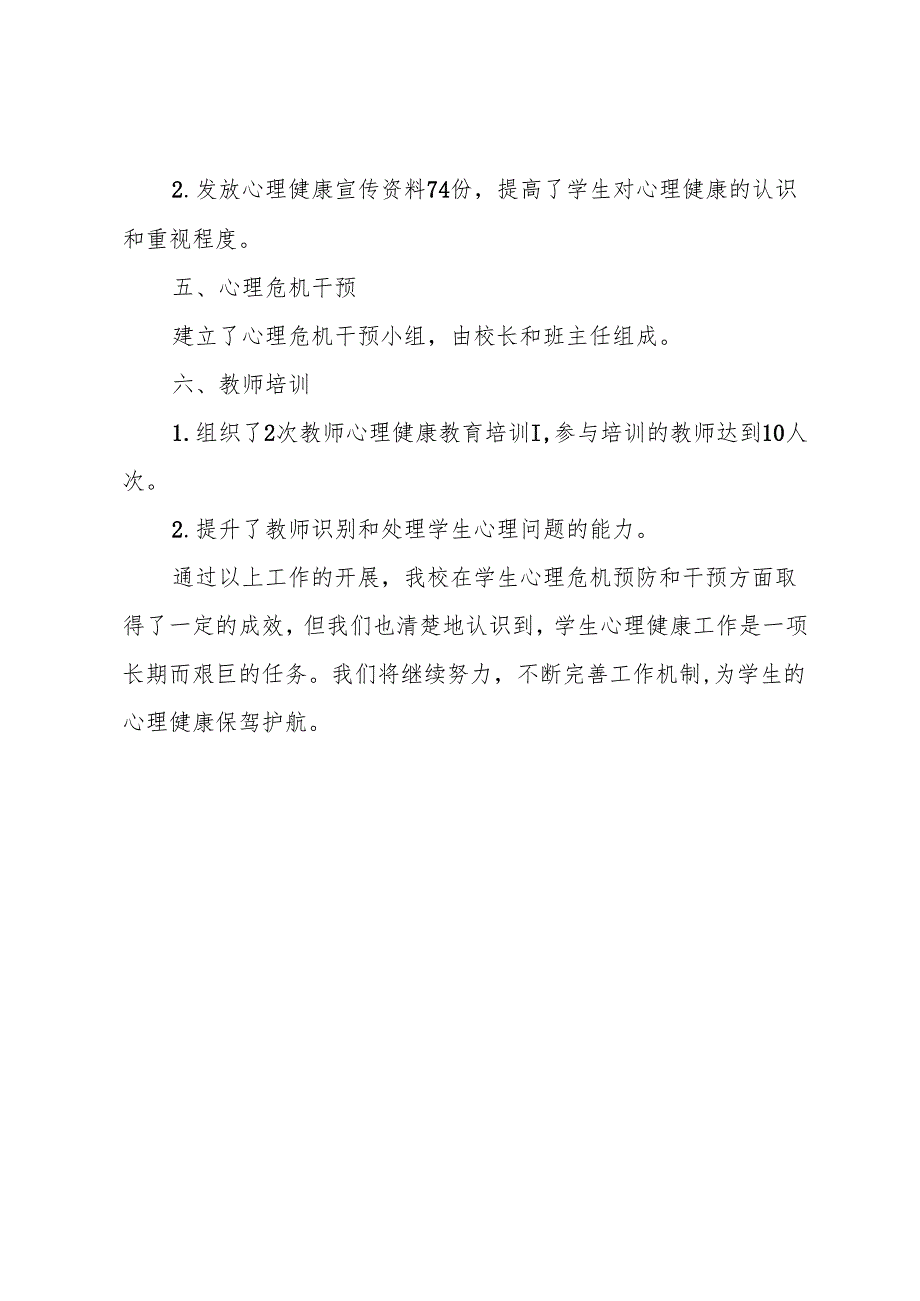 2.发放心理健康宣传资料74份，提高了学生对心理健康的认识和重视程度。

五、心理危机干预

建立了心理危机干预小组，由校长和班主任组成。

六、教师培训

1.组织了2次教师心理健康教育培训I,参与培训的教师达到10人次。

2.提升了教师识别和处理学生心理问题的能力。

通过以上工作的开展，我校在学生心理危机预防和干预方面取得了一定的成效，但我们也清楚地认识到，学生心理健康工作是一项长期而艰巨的任务。我们将继续努力，不断完善工作机制,为学生的心理健康保驾护航。